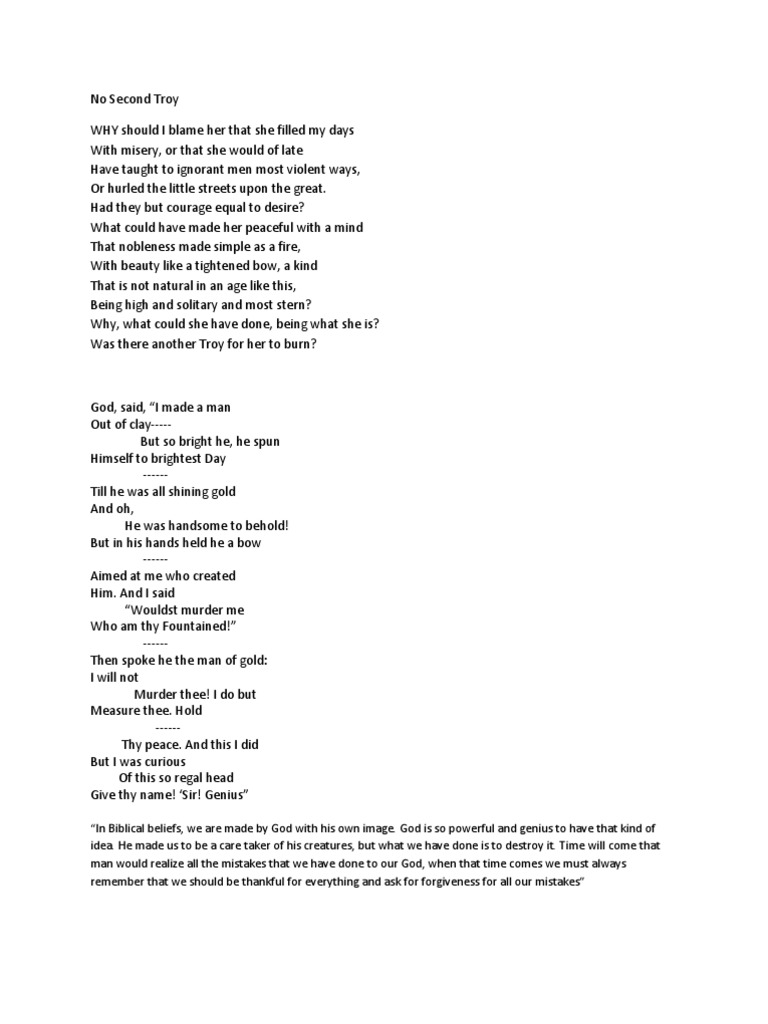 No Second Troy

WHY should I blame her that she filled my days
With misery, or that she would of late
Have taught to ignorant men most violent ways,
Or hurled the little streets upon the great.
Had they but courage equal to desire?
What could have made her peaceful with a mind
That nobleness made simple as a fire,
With beauty like a tightened bow, a kind
That is not natural in an age like this,
Being high and solitary and most stern?
Why, what could she have done, being what she is?
Was there another Troy for her to burn?

God, said, "I made a man
Out of clay-----
But so bright he, he spun
Himself to brightest Day
------
Till he was all shining gold
And oh,
He was handsome to behold!
But in his hands held he a bow
------
Aimed at me who created
Him. And I said
"Wouldst murder me
Who am thy Fountained!"
------
Then spoke he the man of gold:
I will not
Murder thee! I do but
Measure thee. Hold
------
Thy peace. And this I did
But I was curious
Of this so regal head
Give thy name! 'Sir! Genius"

"In Biblical beliefs, we are made by God with his own image. God is so powerful and genius to have that kind of idea. He made us to be a care taker of his creatures, but what we have done is to destroy it. Time will come that man would realize all the mistakes that we have done to our God, when that time comes we must always remember that we should be thankful for everything and ask for forgiveness for all our mistakes"